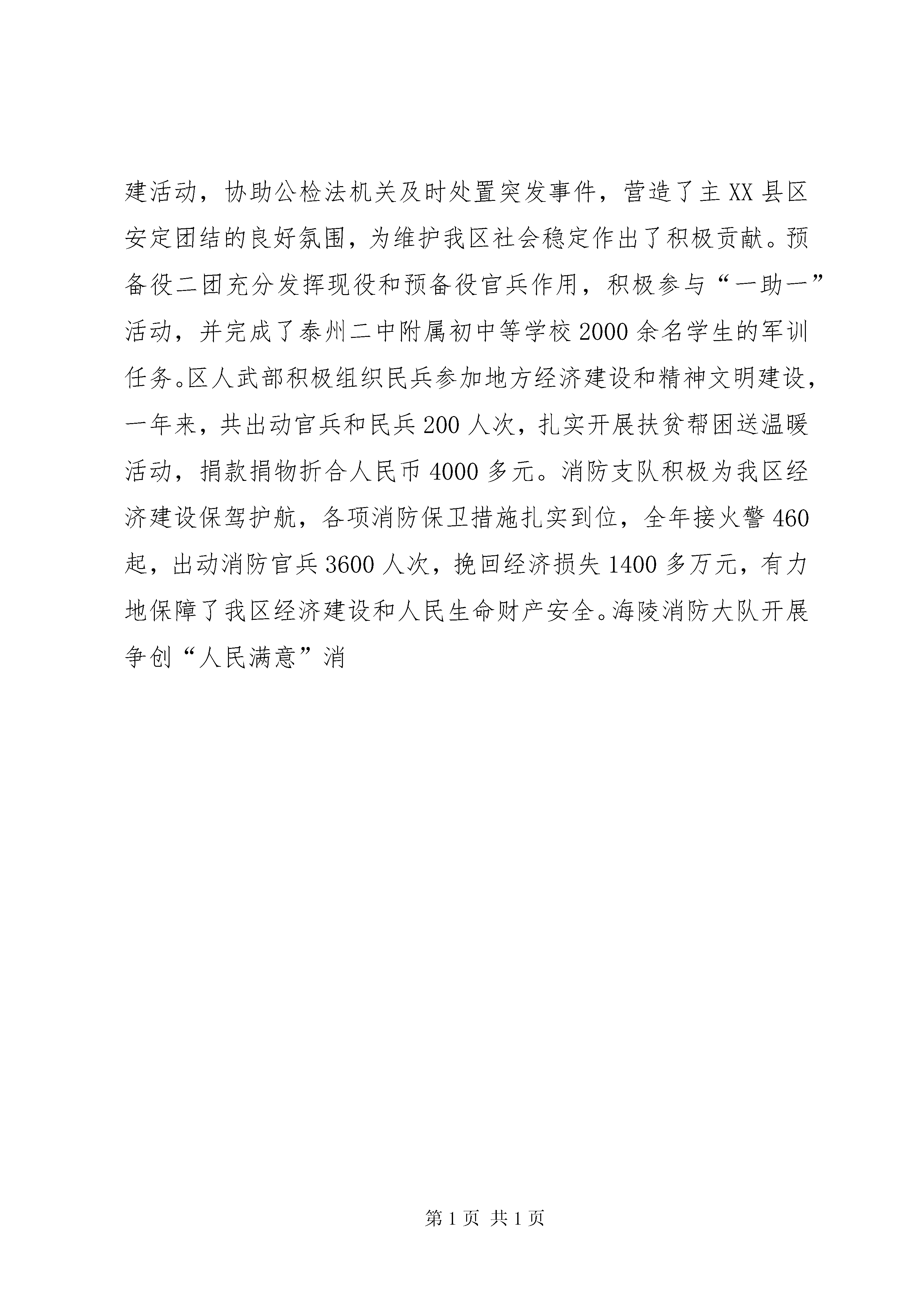 建活动，协助公检法机关及时处置突发事件，营造了主XX县区安定团结的良好氛围，为维护我区社会稳定作出了积极贡献。预备役二团充分发挥现役和预备役官兵作用，积极参与“一助一”活动，并完成了泰州二中附属初中等学校2000余名学生的军训任务。区人武部积极组织民兵参加地方经济建设和精神文明建设，一年来，共出动官兵和民兵200人次，扎实开展扶贫帮困送温暖活动，捐款捐物折合人民币4000多元。消防支队积极为我区经济建设保驾护航，各项消防保卫措施扎实到位，全年接火警460起，出动消防官兵3600人次，挽回经济损失1400多万元，有力地保障了我区经济建设和人民生命财产安全。海陵消防大队开展争创“人民满意”消

第1页 共1页